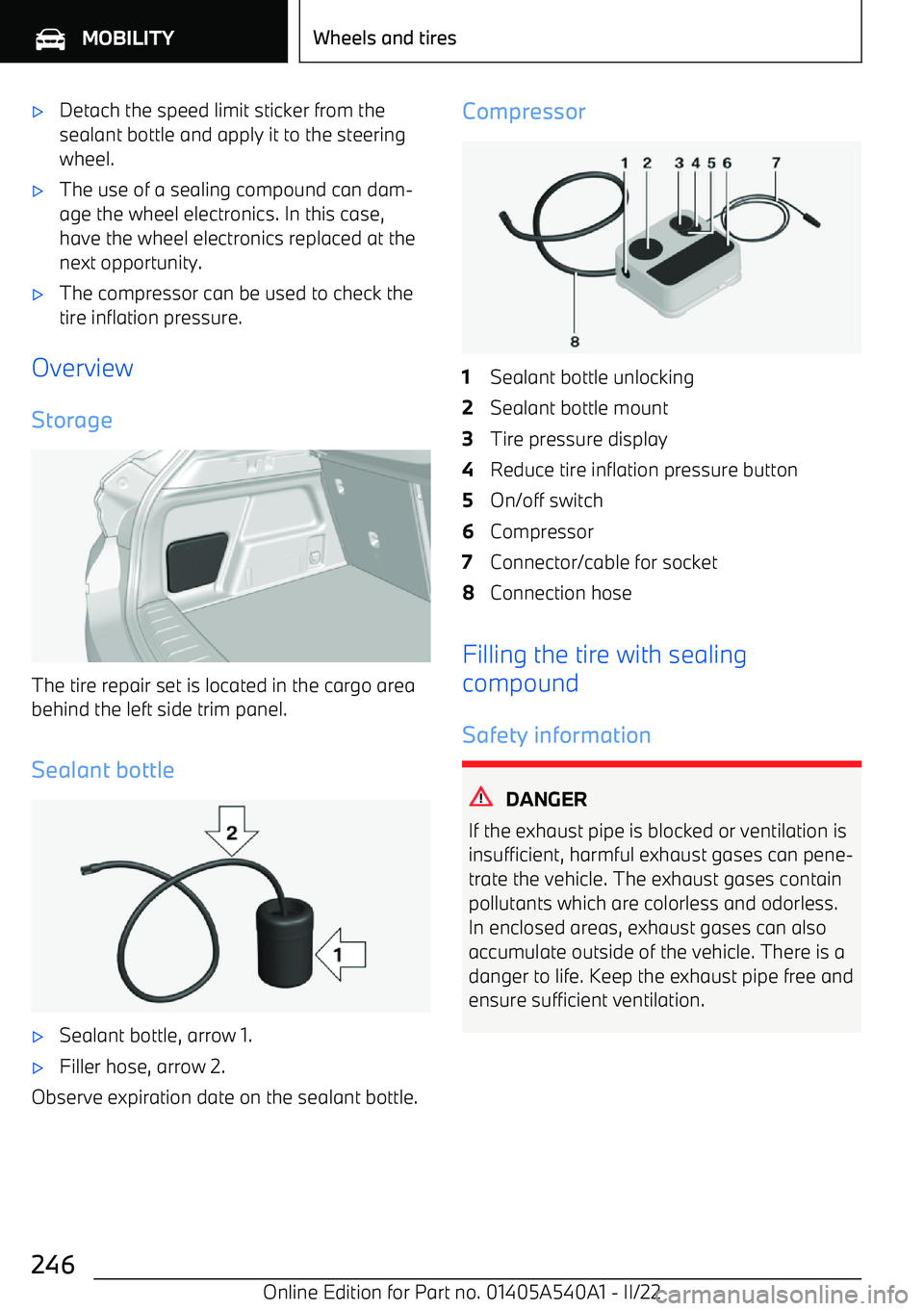 MOBILITY

Wheels and tires

▷ Detach the speed limit sticker from the sealant bottle and apply it to the steering wheel.

▷ The use of a sealing compound can damage the wheel electronics. In this case, have the wheel electronics replaced at the next opportunity.

▷ The compressor can be used to check the tire inflation pressure.

Overview

Storage

The tire repair set is located in the cargo area behind the left side trim panel.

Sealant bottle

2

1

▷ Sealant bottle, arrow 1.

▷ Filler hose, arrow 2.

Observe expiration date on the sealant bottle.

Compressor

1 2 3 4 5 6 7

8

1 Sealant bottle unlocking
2 Sealant bottle mount
3 Tire pressure display
4 Reduce tire inflation pressure button
5 On/off switch
6 Compressor
7 Connector/cable for socket
8 Connection hose

Filling the tire with sealing compound

Safety information

DANGER

If the exhaust pipe is blocked or ventilation is insufficient, harmful exhaust gases can penetrate the vehicle. The exhaust gases contain pollutants which are colorless and odorless. In enclosed areas, exhaust gases can also accumulate outside of the vehicle. There is a danger to life. Keep the exhaust pipe free and ensure sufficient ventilation.

246

Online Edition for Part no. 01405A540A1 - II/22

carmanualsonline.info